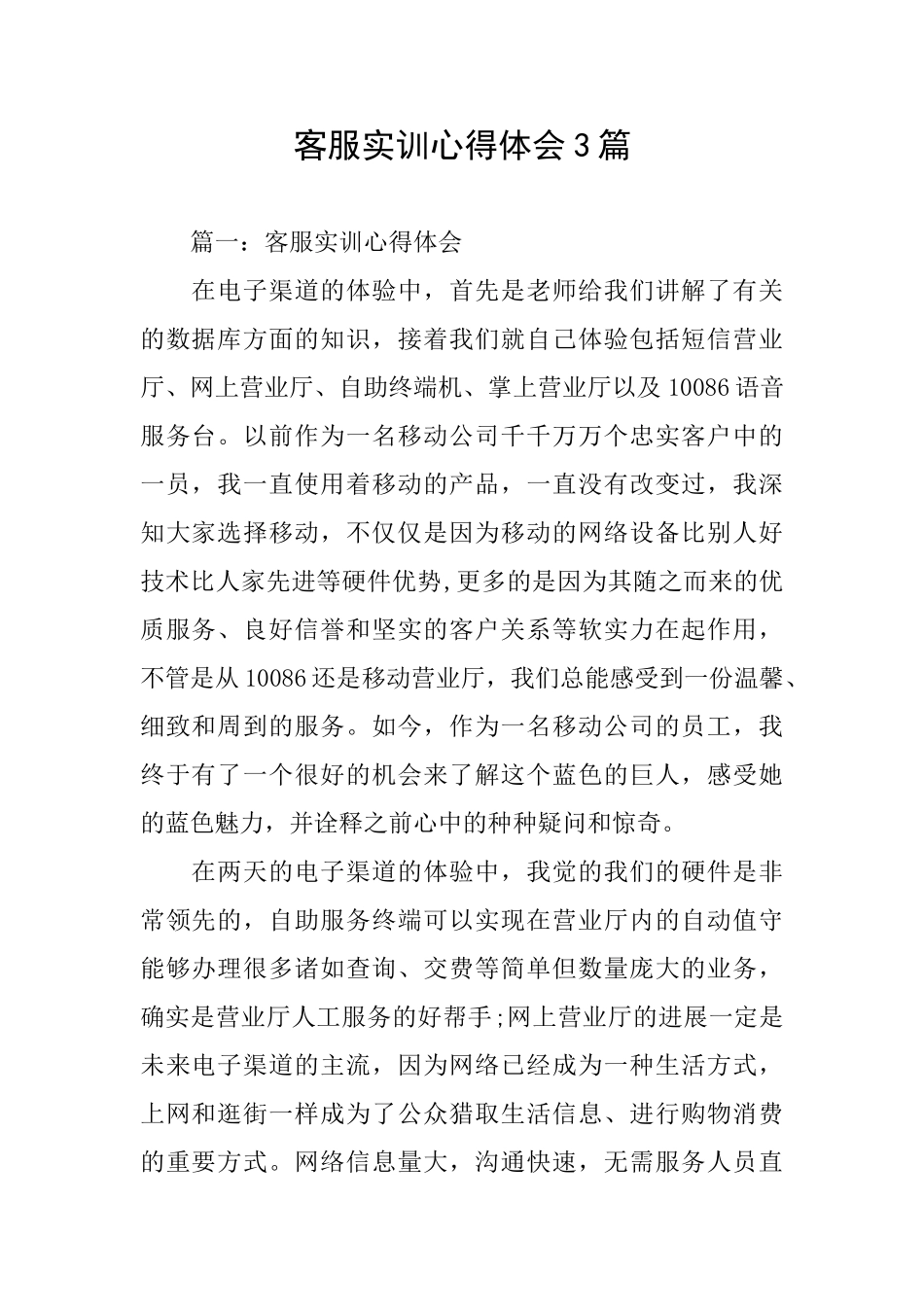 客服实训心得体会3篇

篇一：客服实训心得体会

在电子渠道的体验中，首先是老师给我们讲解了有关的数据库方面的知识，接着我们就自己体验包括短信营业厅、网上营业厅、自助终端机、掌上营业厅以及10086语音服务台。以前作为一名移动公司千千万万个忠实客户中的一员，我一直使用着移动的产品，一直没有改变过，我深知大家选择移动，不仅仅是因为移动的网络设备比别人好技术比人家先进等硬件优势,更多的是因为其随之而来的优质服务、良好信誉和坚实的客户关系等软实力在起作用，不管是从10086还是移动营业厅，我们总能感受到一份温馨、细致和周到的服务。如今，作为一名移动公司的员工，我终于有了一个很好的机会来了解这个蓝色的巨人，感受她的蓝色魅力，并诠释之前心中的种种疑问和惊奇。

在两天的电子渠道的体验中，我觉的我们的硬件是非常领先的，自助服务终端可以实现在营业厅内的自动值守能够办理很多诸如查询、交费等简单但数量庞大的业务，确实是营业厅人工服务的好帮手;网上营业厅的进展一定是未来电子渠道的主流，因为网络已经成为一种生活方式，上网和逛街一样成为了公众猎取生活信息、进行购物消费的重要方式。网络信息量大，沟通快速，无需服务人员直